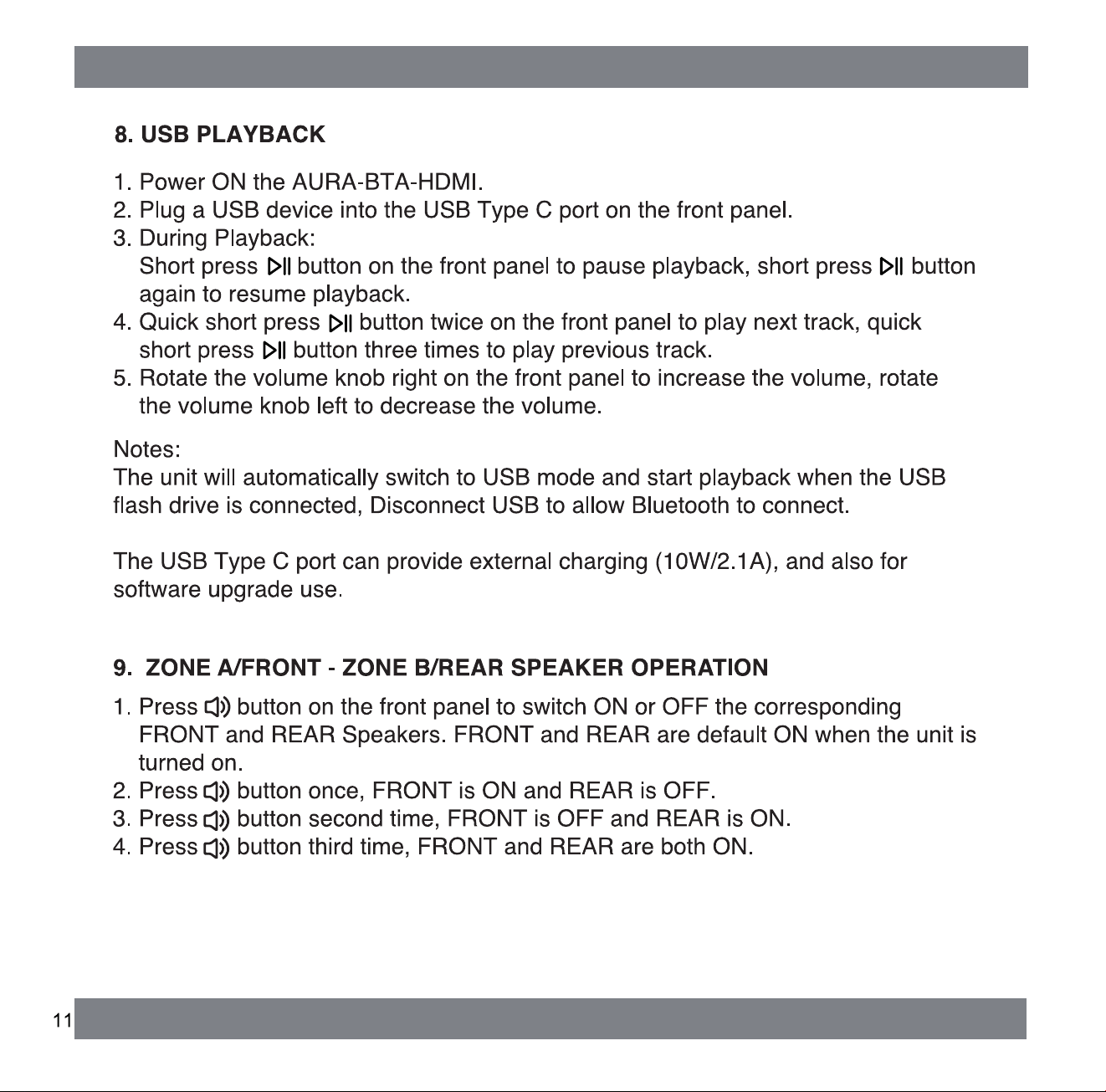 8. USB PLAYBACK

1. Power ON the AURA-BTA-HDMI.
2. Plug a USB device into the USB Type C port on the front panel.
3. During Playback:
Short press ⏯ button on the front panel to pause playback, short press ⏯ button again to resume playback.
4. Quick short press ⏯ button twice on the front panel to play next track, quick short press ⏯ button three times to play previous track.
5. Rotate the volume knob right on the front panel to increase the volume, rotate the volume knob left to decrease the volume.

Notes:
The unit will automatically switch to USB mode and start playback when the USB flash drive is connected, Disconnect USB to allow Bluetooth to connect.

The USB Type C port can provide external charging (10W/2.1A), and also for software upgrade use.

9. ZONE A/FRONT - ZONE B/REAR SPEAKER OPERATION

1. Press 🔊 button on the front panel to switch ON or OFF the corresponding FRONT and REAR Speakers. FRONT and REAR are default ON when the unit is turned on.
2. Press 🔊 button once, FRONT is ON and REAR is OFF.
3. Press 🔊 button second time, FRONT is OFF and REAR is ON.
4. Press 🔊 button third time, FRONT and REAR are both ON.

11